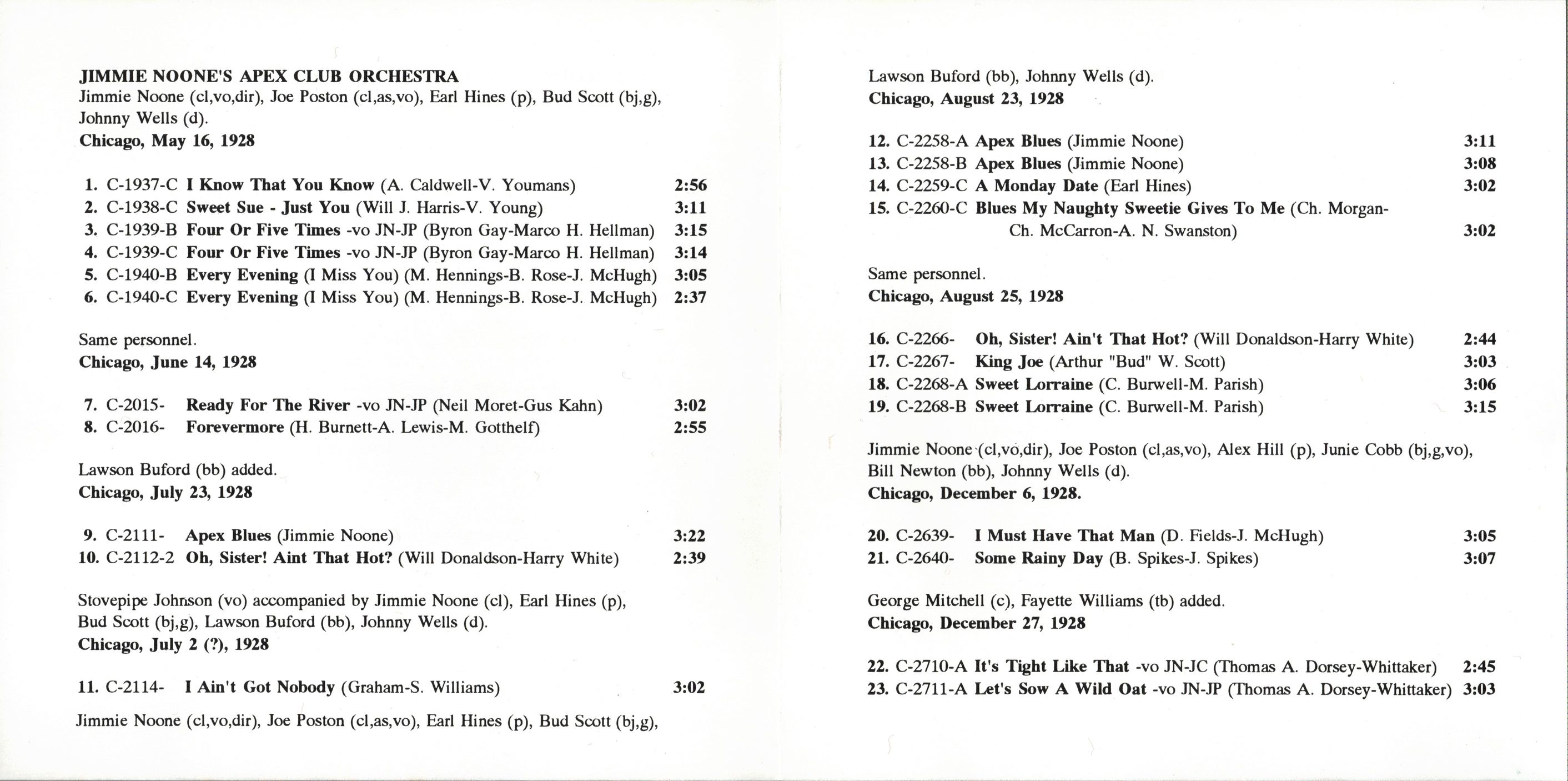 JIMMIE NOONE'S APEX CLUB ORCHESTRA
Jimmie Noone (cl,vo,dir), Joe Poston (cl,as,vo), Earl Hines (p), Bud Scott (bj,g), Johnny Wells (d).
Chicago, May 16, 1928

1. C-1937-C I Know That You Know (A. Caldwell-V. Youmans) 2:56
2. C-1938-C Sweet Sue - Just You (Will J. Harris-V. Young) 3:11
3. C-1939-B Four Or Five Times -vo JN-JP (Byron Gay-Marco H. Hellman) 3:15
4. C-1939-C Four Or Five Times -vo JN-JP (Byron Gay-Marco H. Hellman) 3:14
5. C-1940-B Every Evening (I Miss You) (M. Hennings-B. Rose-J. McHugh) 3:05
6. C-1940-C Every Evening (I Miss You) (M. Hennings-B. Rose-J. McHugh) 2:37

Same personnel.
Chicago, June 14, 1928

7. C-2015- Ready For The River -vo JN-JP (Neil Moret-Gus Kahn) 3:02
8. C-2016- Forevermore (H. Burnett-A. Lewis-M. Gotthelf) 2:55

Lawson Buford (bb) added.
Chicago, July 23, 1928

9. C-2111- Apex Blues (Jimmie Noone) 3:22
10. C-2112-2 Oh, Sister! Aint That Hot? (Will Donaldson-Harry White) 2:39

Stovepipe Johnson (vo) accompanied by Jimmie Noone (cl), Earl Hines (p), Bud Scott (bj,g), Lawson Buford (bb), Johnny Wells (d).
Chicago, July 2 (?), 1928

11. C-2114- I Ain't Got Nobody (Graham-S. Williams) 3:02

Jimmie Noone (cl,vo,dir), Joe Poston (cl,as,vo), Earl Hines (p), Bud Scott (bj,g), Lawson Buford (bb), Johnny Wells (d).
Chicago, August 23, 1928

12. C-2258-A Apex Blues (Jimmie Noone) 3:11
13. C-2258-B Apex Blues (Jimmie Noone) 3:08
14. C-2259-C A Monday Date (Earl Hines) 3:02
15. C-2260-C Blues My Naughty Sweetie Gives To Me (Ch. Morgan-Ch. McCarron-A. N. Swanston) 3:02

Same personnel.
Chicago, August 25, 1928

16. C-2266- Oh, Sister! Ain't That Hot? (Will Donaldson-Harry White) 2:44
17. C-2267- King Joe (Arthur "Bud" W. Scott) 3:03
18. C-2268-A Sweet Lorraine (C. Burwell-M. Parish) 3:06
19. C-2268-B Sweet Lorraine (C. Burwell-M. Parish) 3:15

Jimmie Noone (cl,vo,dir), Joe Poston (cl,as,vo), Alex Hill (p), Junie Cobb (bj,g,vo), Bill Newton (bb), Johnny Wells (d).
Chicago, December 6, 1928.

20. C-2639- I Must Have That Man (D. Fields-J. McHugh) 3:05
21. C-2640- Some Rainy Day (B. Spikes-J. Spikes) 3:07

George Mitchell (c), Fayette Williams (tb) added.
Chicago, December 27, 1928

22. C-2710-A It's Tight Like That -vo JN-JC (Thomas A. Dorsey-Whittaker) 2:45
23. C-2711-A Let's Sow A Wild Oat -vo JN-JP (Thomas A. Dorsey-Whittaker) 3:03